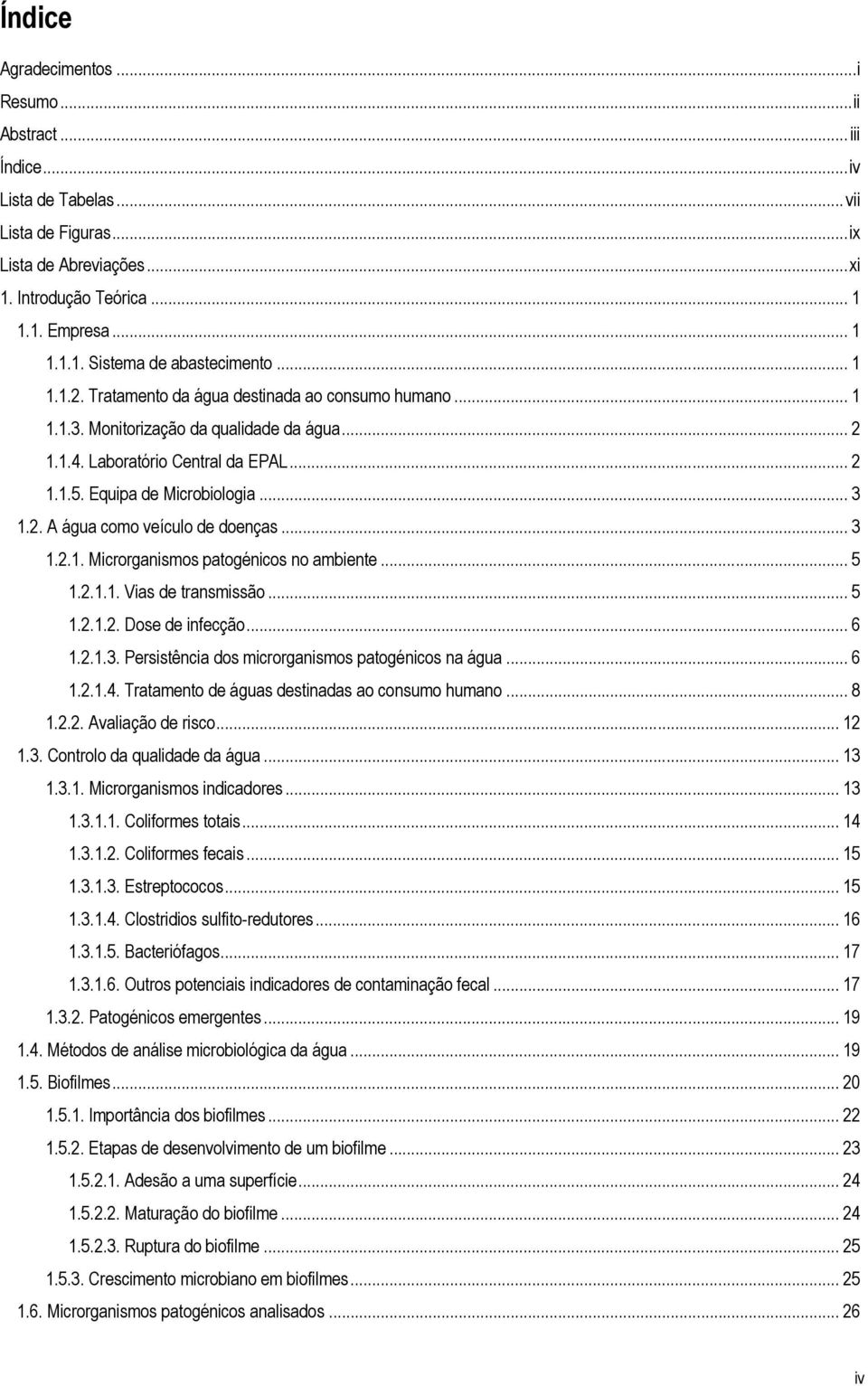 Índice

Agradecimentos ... i
Resumo ... ii
Abstract ... iii
Índice ... iv
Lista de Tabelas ... vii
Lista de Figuras ... ix
Lista de Abreviações ... xi
1. Introdução Teórica ... 1
1.1. Empresa ... 1
1.1.1. Sistema de abastecimento ... 1
1.1.2. Tratamento da água destinada ao consumo humano ... 1
1.1.3. Monitorização da qualidade da água ... 2
1.1.4. Laboratório Central da EPAL ... 2
1.1.5. Equipa de Microbiologia ... 3
1.2. A água como veículo de doenças ... 3
1.2.1. Microrganismos patogénicos no ambiente ... 5
1.2.1.1. Vias de transmissão ... 5
1.2.1.2. Dose de infecção ... 6
1.2.1.3. Persistência dos microrganismos patogénicos na água ... 6
1.2.1.4. Tratamento de águas destinadas ao consumo humano ... 8
1.2.2. Avaliação de risco ... 12
1.3. Controlo da qualidade da água ... 13
1.3.1. Microrganismos indicadores ... 13
1.3.1.1. Coliformes totais ... 14
1.3.1.2. Coliformes fecais ... 15
1.3.1.3. Estreptococos ... 15
1.3.1.4. Clostridios sulfito-redutores ... 16
1.3.1.5. Bacteriófagos ... 17
1.3.1.6. Outros potenciais indicadores de contaminação fecal ... 17
1.3.2. Patogénicos emergentes ... 19
1.4. Métodos de análise microbiológica da água ... 19
1.5. Biofilmes ... 20
1.5.1. Importância dos biofilmes ... 22
1.5.2. Etapas de desenvolvimento de um biofilme ... 23
1.5.2.1. Adesão a uma superfície ... 24
1.5.2.2. Maturação do biofilme ... 24
1.5.2.3. Ruptura do biofilme ... 25
1.5.3. Crescimento microbiano em biofilmes ... 25
1.6. Microrganismos patogénicos analisados ... 26

iv